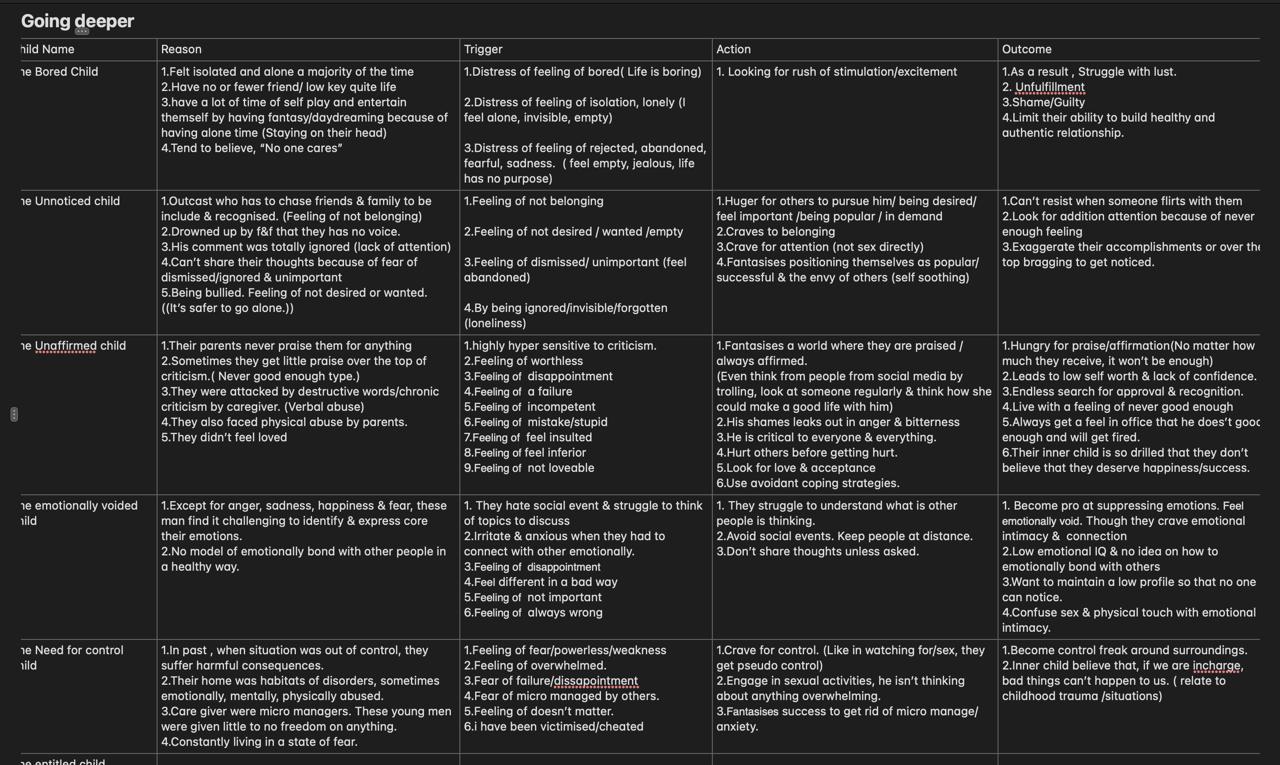 Going deeper

| hild Name | Reason | Trigger | Action | Outcome |
|---|---|---|---|---|
| he Bored Child | 1.Felt isolated and alone a majority of the time 2.Have no or fewer friend/ low key quite life 3.have a lot of time of self play and entertain themself by having fantasy/daydreaming because of having alone time (Staying on their head) 4.Tend to believe, "No one cares" | 1.Distress of feeling of bored( Life is boring) 2.Distress of feeling of isolation, lonely (I feel alone, invisible, empty) 3.Distress of feeling of rejected, abandoned, fearful, sadness. ( feel empty, jealous, life has no purpose) | 1. Looking for rush of stimulation/excitement | 1.As a result , Struggle with lust. 2. Unfulfillment 3.Shame/Guilty 4.Limit their ability to build healthy and authentic relationship. |
| he Unnoticed child | 1.Outcast who has to chase friends & family to be include & recognised. (Feeling of not belonging) 2.Drowned up by f&f that they has no voice. 3.His comment was totally ignored (lack of attention) 4.Can't share their thoughts because of fear of dismissed/ignored & unimportant 5.Being bullied. Feeling of not desired or wanted. ((It's safer to go alone.)) | 1.Feeling of not belonging 2.Feeling of not desired / wanted /empty 3.Feeling of dismissed/ unimportant (feel abandoned) 4.By being ignored/invisible/forgotten (loneliness) | 1.Huger for others to pursue him/ being desired/ feel important /being popular / in demand 2.Craves to belonging 3.Crave for attention (not sex directly) 4.Fantasises positioning themselves as popular/ successful & the envy of others (self soothing) | 1.Can't resist when someone flirts with them 2.Look for addition attention because of never enough feeling 3.Exaggerate their accomplishments or over the top bragging to get noticed. |
| he Unaffirmed child | 1.Their parents never praise them for anything 2.Sometimes they get little praise over the top of criticism.( Never good enough type.) 3.They were attacked by destructive words/chronic criticism by caregiver. (Verbal abuse) 4.They also faced physical abuse by parents. 5.They didn't feel loved | 1.highly hyper sensitive to criticism. 2.Feeling of worthless 3.Feeling of disappointment 4.Feeling of a failure 5.Feeling of incompetent 6.Feeling of mistake/stupid 7.Feeling of feel insulted 8.Feeling of feel inferior 9.Feeling of not loveable | 1.Fantasises a world where they are praised / always affirmed. (Even think from people from social media by trolling, look at someone regularly & think how she could make a good life with him) 2.His shames leaks out in anger & bitterness 3.He is critical to everyone & everything. 4.Hurt others before getting hurt. 5.Look for love & acceptance 6.Use avoidant coping strategies. | 1.Hungry for praise/affirmation(No matter how much they receive, it won't be enough) 2.Leads to low self worth & lack of confidence. 3.Endless search for approval & recognition. 4.Live with a feeling of never good enough 5.Always get a feel in office that he does't good enough and will get fired. 6.Their inner child is so drilled that they don't believe that they deserve happiness/success. |
| he emotionally voided hild | 1.Except for anger, sadness, happiness & fear, these man find it challenging to identify & express core their emotions. 2.No model of emotionally bond with other people in a healthy way. | 1. They hate social event & struggle to think of topics to discuss 2.Irritate & anxious when they had to connect with other emotionally. 3.Feeling of disappointment 4.Feel different in a bad way 5.Feeling of not important 6.Feeling of always wrong | 1. They struggle to understand what is other people is thinking. 2.Avoid social events. Keep people at distance. 3.Don't share thoughts unless asked. | 1. Become pro at suppressing emotions. Feel emotionally void. Though they crave emotional intimacy & connection 2.Low emotional IQ & no idea on how to emotionally bond with others 3.Want to maintain a low profile so that no one can notice. 4.Confuse sex & physical touch with emotional intimacy. |
| he Need for control hild | 1.In past , when situation was out of control, they suffer harmful consequences. 2.Their home was habitats of disorders, sometimes emotionally, mentally, physically abused. 3.Care giver were micro managers. These young men were given little to no freedom on anything. 4.Constantly living in a state of fear. | 1.Feeling of fear/powerless/weakness 2.Feeling of overwhelmed. 3.Fear of failure/dissapointment 4.Fear of micro managed by others. 5.Feeling of doesn't matter. 6.i have been victimised/cheated | 1.Crave for control. (Like in watching for/sex, they get pseudo control) 2.Engage in sexual activities, he isn't thinking about anything overwhelming. 3.Fantasises success to get rid of micro manage/ anxiety. | 1.Become control freak around surroundings. 2.Inner child believe that, if we are incharge, bad things can't happen to us. ( relate to childhood trauma /situations) |
| he entitled child | | | | |